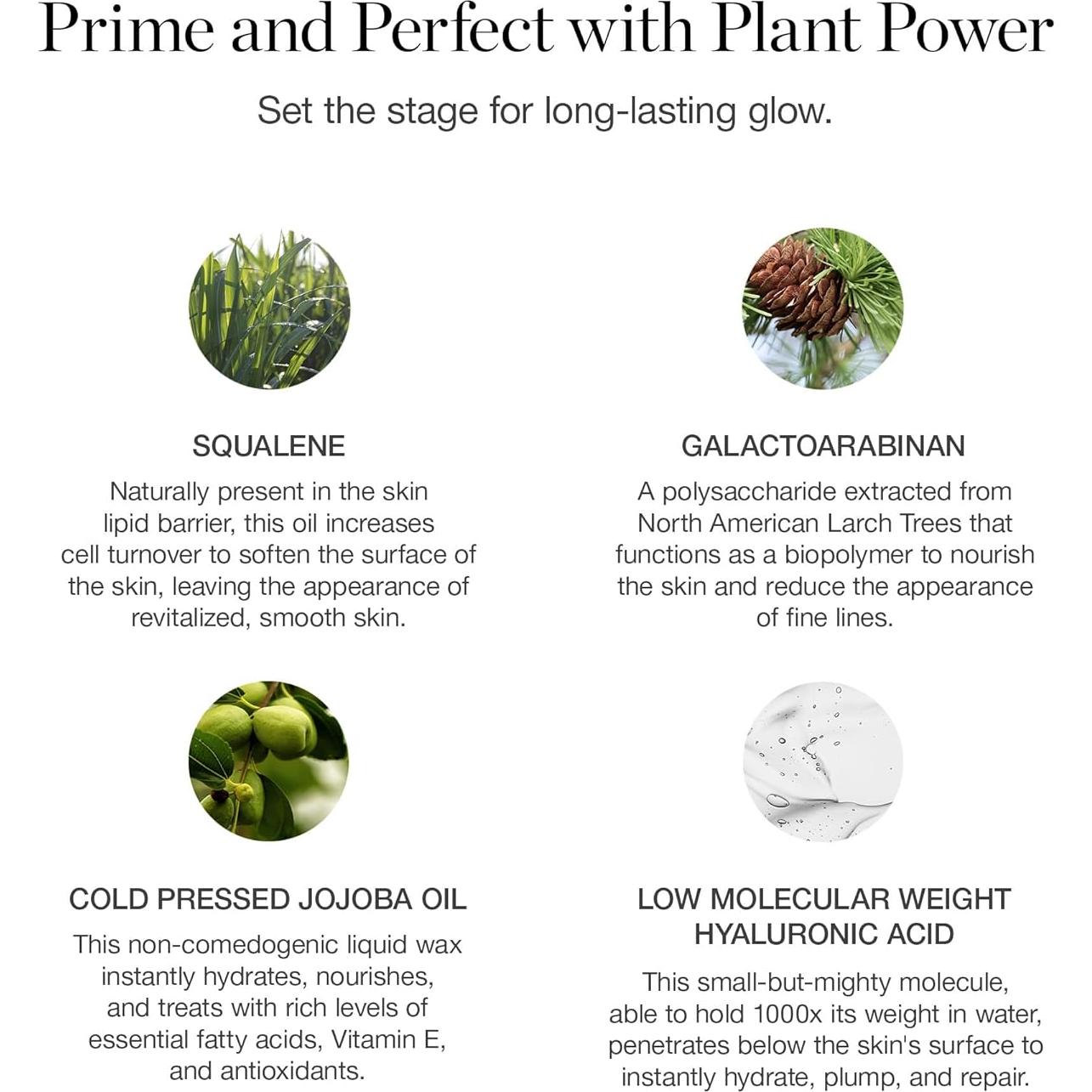 Prime and Perfect with Plant Power

Set the stage for long-lasting glow.

SQUALENE

Naturally present in the skin lipid barrier, this oil increases cell turnover to soften the surface of the skin, leaving the appearance of revitalized, smooth skin.

GALACTOARABINAN

A polysaccharide extracted from North American Larch Trees that functions as a biopolymer to nourish the skin and reduce the appearance of fine lines.

COLD PRESSED JOJOBA OIL

This non-comedogenic liquid wax instantly hydrates, nourishes, and treats with rich levels of essential fatty acids, Vitamin E, and antioxidants.

LOW MOLECULAR WEIGHT HYALURONIC ACID

This small-but-mighty molecule, able to hold 1000x its weight in water, penetrates below the skin's surface to instantly hydrate, plump, and repair.